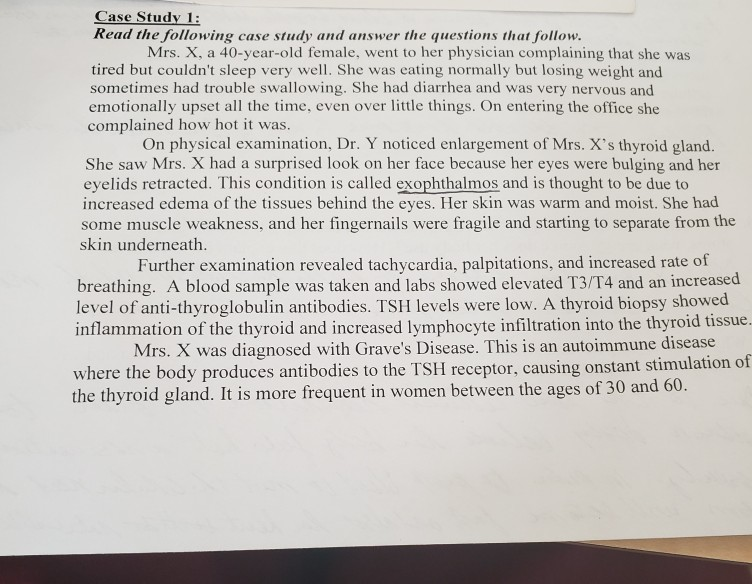 Case Study 1:
Read the following case study and answer the questions that follow.

Mrs. X, a 40-year-old female, went to her physician complaining that she was tired but couldn't sleep very well. She was eating normally but losing weight and sometimes had trouble swallowing. She had diarrhea and was very nervous and emotionally upset all the time, even over little things. On entering the office she complained how hot it was.

On physical examination, Dr. Y noticed enlargement of Mrs. X's thyroid gland. She saw Mrs. X had a surprised look on her face because her eyes were bulging and her eyelids retracted. This condition is called exophthalmos and is thought to be due to increased edema of the tissues behind the eyes. Her skin was warm and moist. She had some muscle weakness, and her fingernails were fragile and starting to separate from the skin underneath.

Further examination revealed tachycardia, palpitations, and increased rate of breathing. A blood sample was taken and labs showed elevated T3/T4 and an increased level of anti-thyroglobulin antibodies. TSH levels were low. A thyroid biopsy showed inflammation of the thyroid and increased lymphocyte infiltration into the thyroid tissue.

Mrs. X was diagnosed with Grave's Disease. This is an autoimmune disease where the body produces antibodies to the TSH receptor, causing onstant stimulation of the thyroid gland. It is more frequent in women between the ages of 30 and 60.